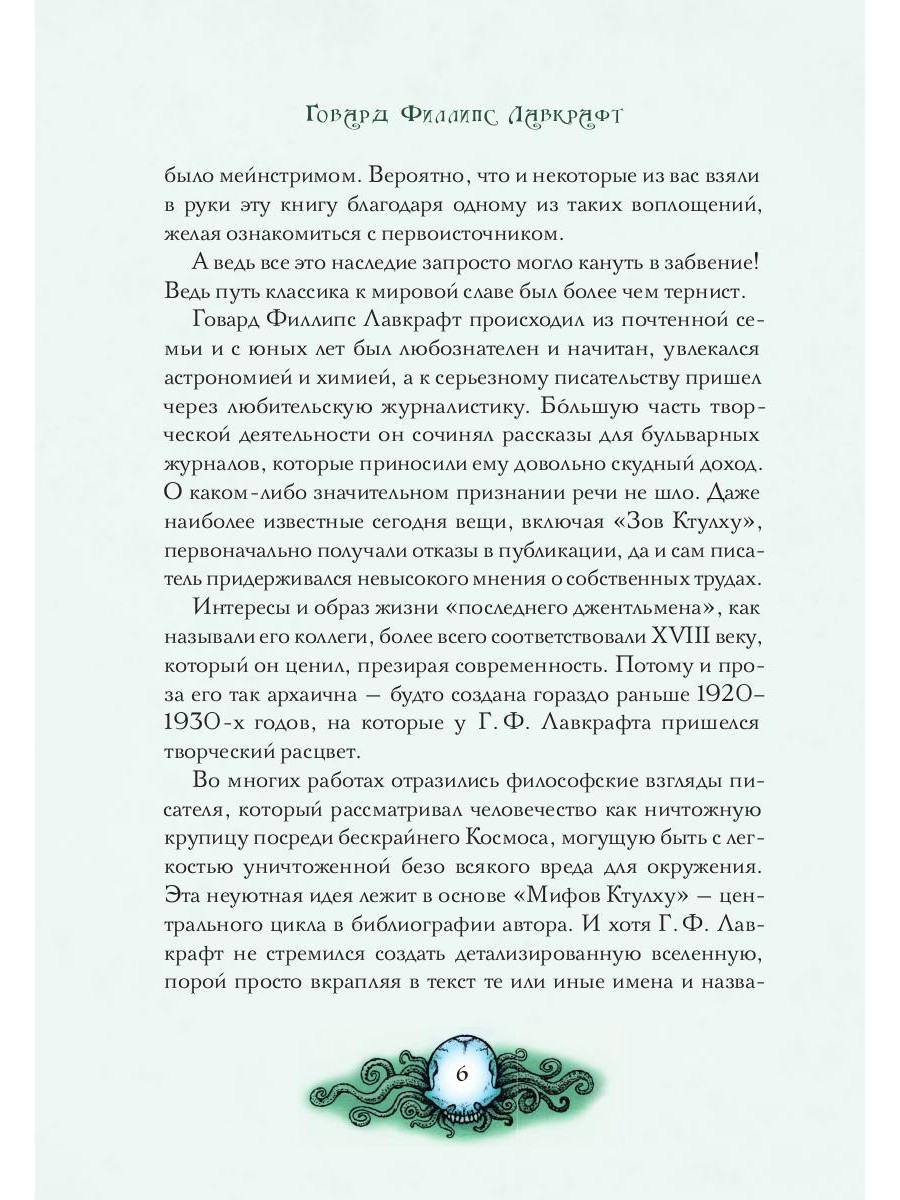 Говард Филлипс Лавкрафт

было мейнстримом. Вероятно, что и некоторые из вас взяли в руки эту книгу благодаря одному из таких воплощений, желая ознакомиться с первоисточником.

А ведь все это наследие запросто могло кануть в забвение! Ведь путь классика к мировой славе был более чем тернист.

Говард Филлипс Лавкрафт происходил из почтенной семьи и с юных лет был любознателен и начитан, увлекался астрономией и химией, а к серьезному писательству пришел через любительскую журналистику. Бо́льшую часть творческой деятельности он сочинял рассказы для бульварных журналов, которые приносили ему довольно скудный доход. О каком-либо значительном признании речи не шло. Даже наиболее известные сегодня вещи, включая «Зов Ктулху», первоначально получали отказы в публикации, да и сам писатель придерживался невысокого мнения о собственных трудах.

Интересы и образ жизни «последнего джентльмена», как называли его коллеги, более всего соответствовали XVIII веку, который он ценил, презирая современность. Потому и проза его так архаична — будто создана гораздо раньше 1920–1930-х годов, на которые у Г. Ф. Лавкрафта пришелся творческий расцвет.

Во многих работах отразились философские взгляды писателя, который рассматривал человечество как ничтожную крупицу посреди бескрайнего Космоса, могущую быть с легкостью уничтоженной безо всякого вреда для окружения. Эта неуютная идея лежит в основе «Мифов Ктулху» — центрального цикла в библиографии автора. И хотя Г. Ф. Лавкрафт не стремился создать детализированную вселенную, порой просто вкрапляя в текст те или иные имена и назва-

6